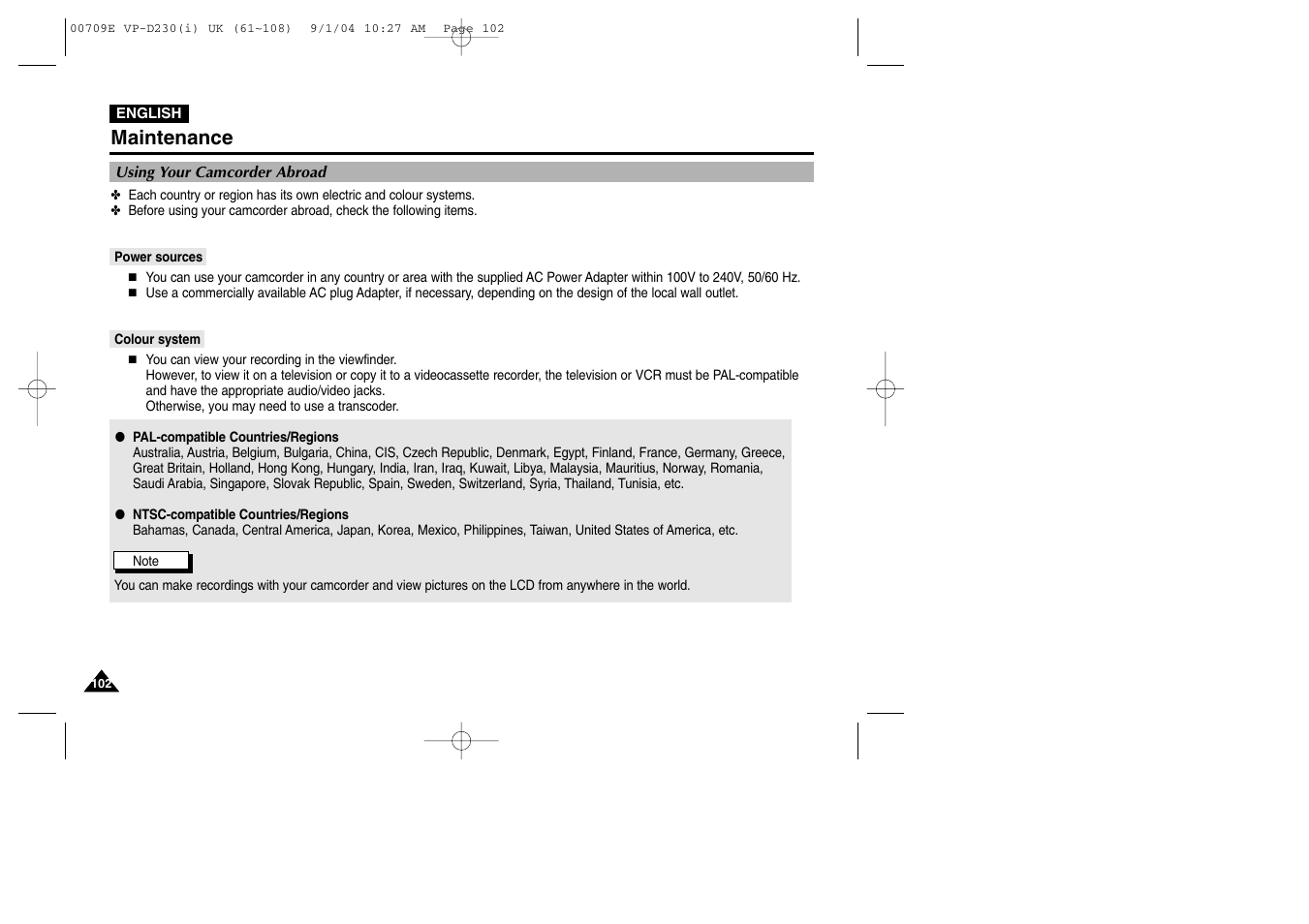 00709E VP-D230(i) UK (61~108) 9/1/04 10:27 AM Page 102

ENGLISH

Maintenance

Using Your Camcorder Abroad

✤ Each country or region has its own electric and colour systems.
✤ Before using your camcorder abroad, check the following items.

Power sources

■ You can use your camcorder in any country or area with the supplied AC Power Adapter within 100V to 240V, 50/60 Hz.
■ Use a commercially available AC plug Adapter, if necessary, depending on the design of the local wall outlet.

Colour system

■ You can view your recording in the viewfinder.
However, to view it on a television or copy it to a videocassette recorder, the television or VCR must be PAL-compatible and have the appropriate audio/video jacks.
Otherwise, you may need to use a transcoder.

● PAL-compatible Countries/Regions
Australia, Austria, Belgium, Bulgaria, China, CIS, Czech Republic, Denmark, Egypt, Finland, France, Germany, Greece, Great Britain, Holland, Hong Kong, Hungary, India, Iran, Iraq, Kuwait, Libya, Malaysia, Mauritius, Norway, Romania, Saudi Arabia, Singapore, Slovak Republic, Spain, Sweden, Switzerland, Syria, Thailand, Tunisia, etc.

● NTSC-compatible Countries/Regions
Bahamas, Canada, Central America, Japan, Korea, Mexico, Philippines, Taiwan, United States of America, etc.

Note

You can make recordings with your camcorder and view pictures on the LCD from anywhere in the world.

102